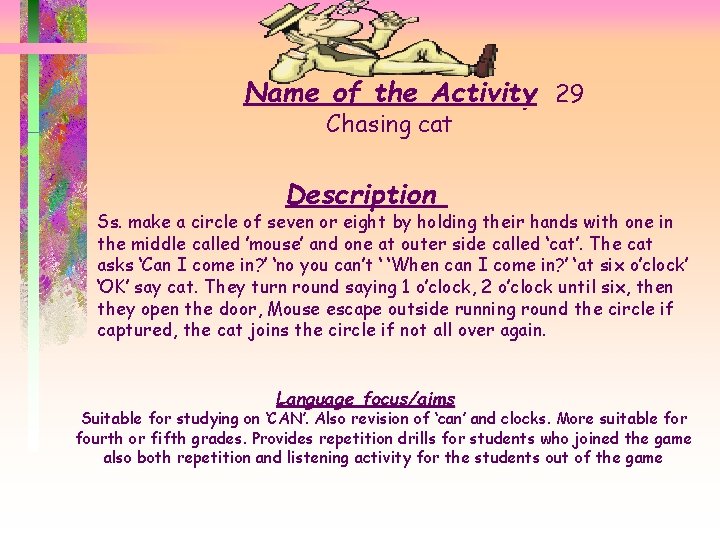 Name of the Activity 29
Chasing cat

Description
Ss. make a circle of seven or eight by holding their hands with one in the middle called 'mouse' and one at outer side called 'cat'. The cat asks 'Can I come in?' 'no you can't ' 'When can I come in?' 'at six o'clock' 'OK' say cat. They turn round saying 1 o'clock, 2 o'clock until six, then they open the door, Mouse escape outside running round the circle if captured, the cat joins the circle if not all over again.

Language focus/aims
Suitable for studying on 'CAN'. Also revision of 'can' and clocks. More suitable for fourth or fifth grades. Provides repetition drills for students who joined the game also both repetition and listening activity for the students out of the game